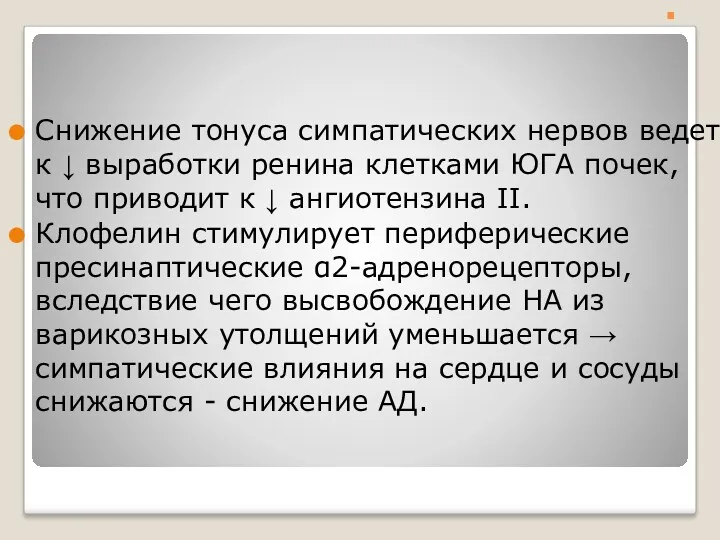 Снижение тонуса симпатических нервов ведет к ↓ выработки ренина клетками ЮГА почек, что приводит к ↓ ангиотензина II.

Клофелин стимулирует периферические пресинаптические α2-адренорецепторы, вследствие чего высвобождение НА из варикозных утолщений уменьшается → симпатические влияния на сердце и сосуды снижаются - снижение АД.